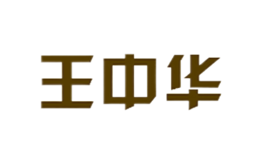 王中华